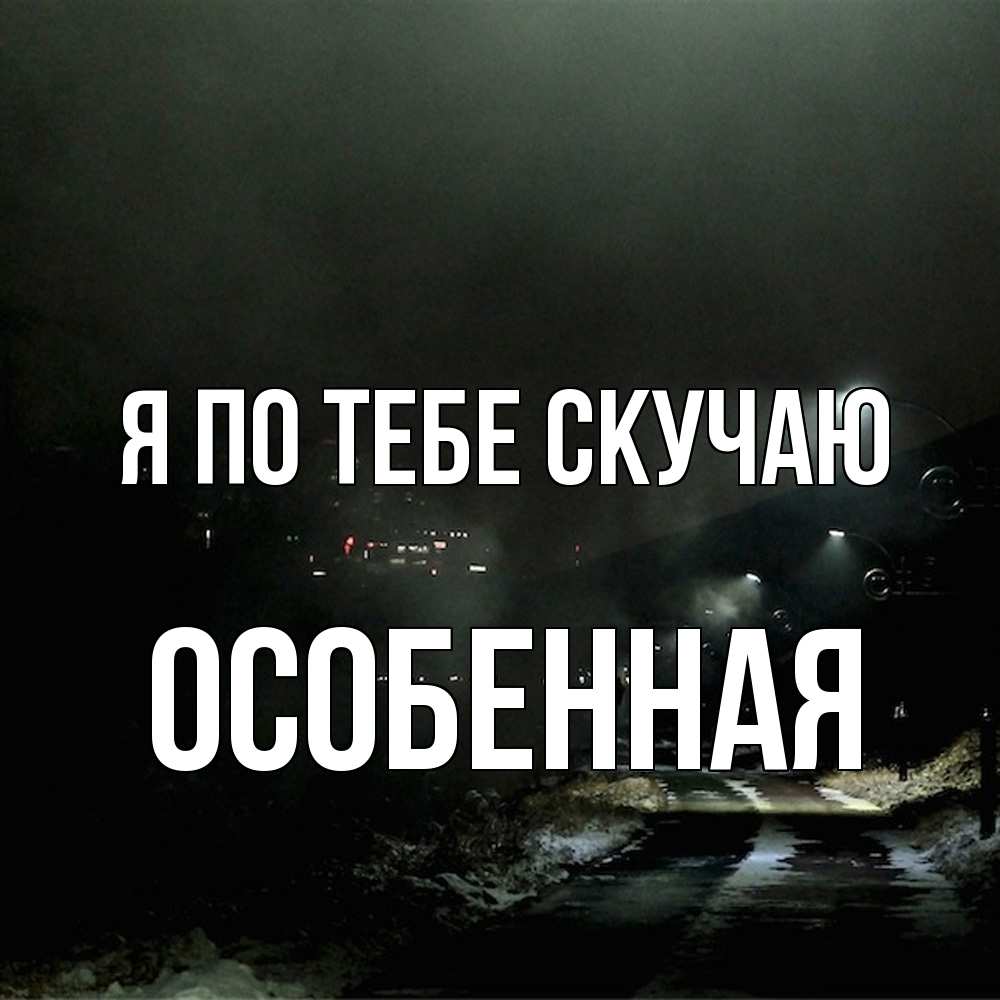 Я ПО ТЕБЕ СКУЧАЮ

ОСОБЕННАЯ